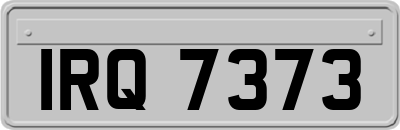 IRQ 7373